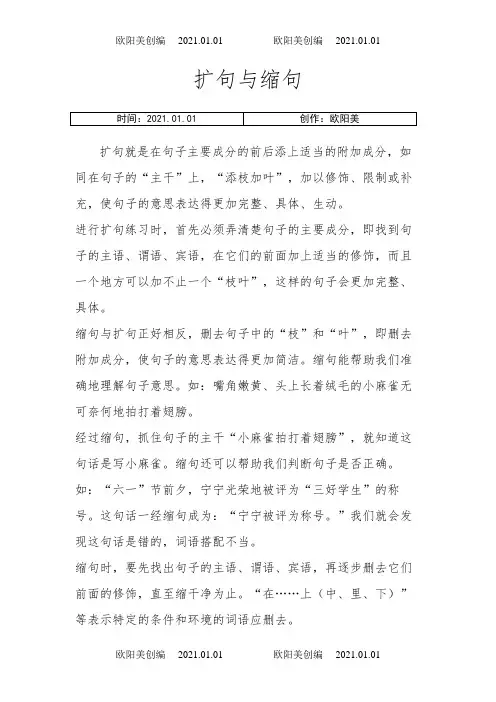 欧阳美创编 2021.01.01 欧阳美创编 2021.01.01

扩句与缩句

| 时间：2021.01.01 | 创作：欧阳美 |
|---|---|

扩句就是在句子主要成分的前后添上适当的附加成分，如同在句子的“主干”上，“添枝加叶”，加以修饰、限制或补充，使句子的意思表达得更加完整、具体、生动。

进行扩句练习时，首先必须弄清楚句子的主要成分，即找到句子的主语、谓语、宾语，在它们的前面加上适当的修饰，而且一个地方可以加不止一个“枝叶”，这样的句子会更加完整、具体。

缩句与扩句正好相反，删去句子中的“枝”和“叶”，即删去附加成分，使句子的意思表达得更加简洁。缩句能帮助我们准确地理解句子意思。如：嘴角嫩黄、头上长着绒毛的小麻雀无可奈何地拍打着翅膀。

经过缩句，抓住句子的主干“小麻雀拍打着翅膀”，就知道这句话是写小麻雀。缩句还可以帮助我们判断句子是否正确。

如：“六一”节前夕，宁宁光荣地被评为“三好学生”的称号。这句话一经缩句成为：“宁宁被评为称号。”我们就会发现这句话是错的，词语搭配不当。

缩句时，要先找出句子的主语、谓语、宾语，再逐步删去它们前面的修饰，直至缩干净为止。“在……上（中、里、下）”等表示特定的条件和环境的词语应删去。

欧阳美创编 2021.01.01 欧阳美创编 2021.01.01